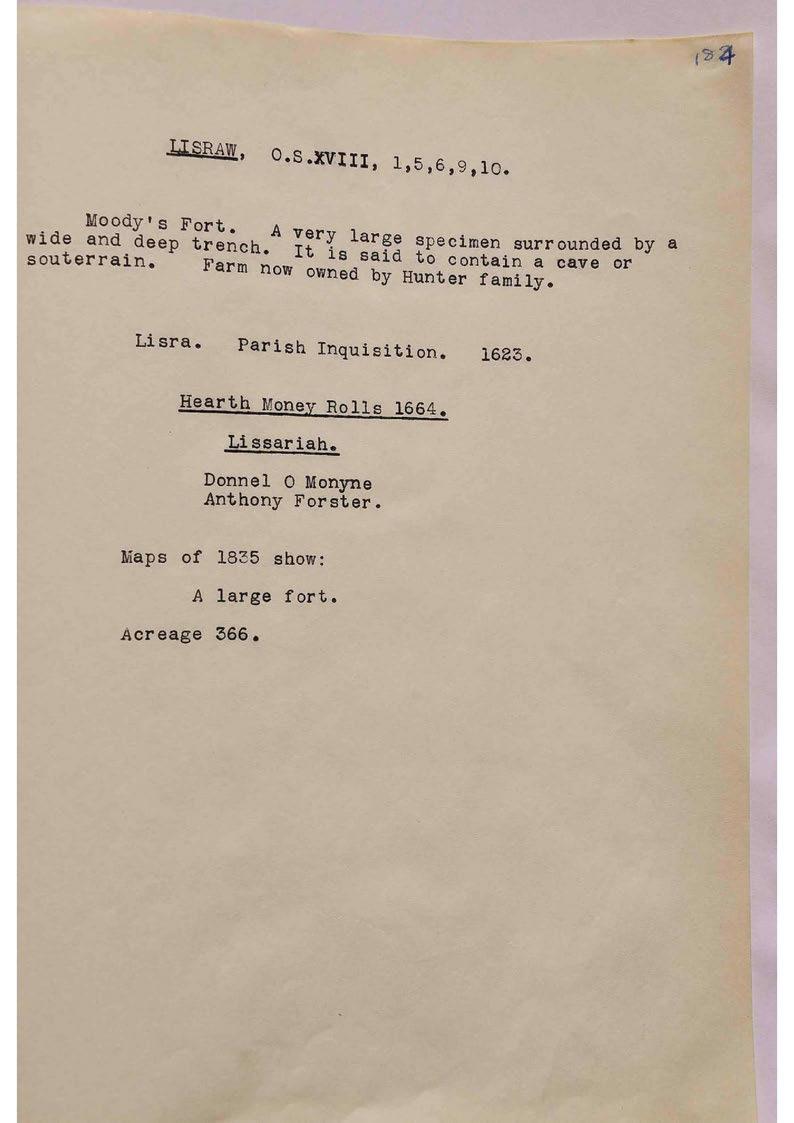 184

LISRAW, O.S.XVIII, 1,5,6,9,10.

Moody's Fort. A very large specimen surrounded by a wide and deep trench. It is said to contain a cave or souterrain. Farm now owned by Hunter family.

Lisra. Parish Inquisition. 1623.

Hearth Money Rolls 1664.

Lissariah.

Donnel O Monyne
Anthony Forster.

Maps of 1835 show:

A large fort.

Acreage 366.